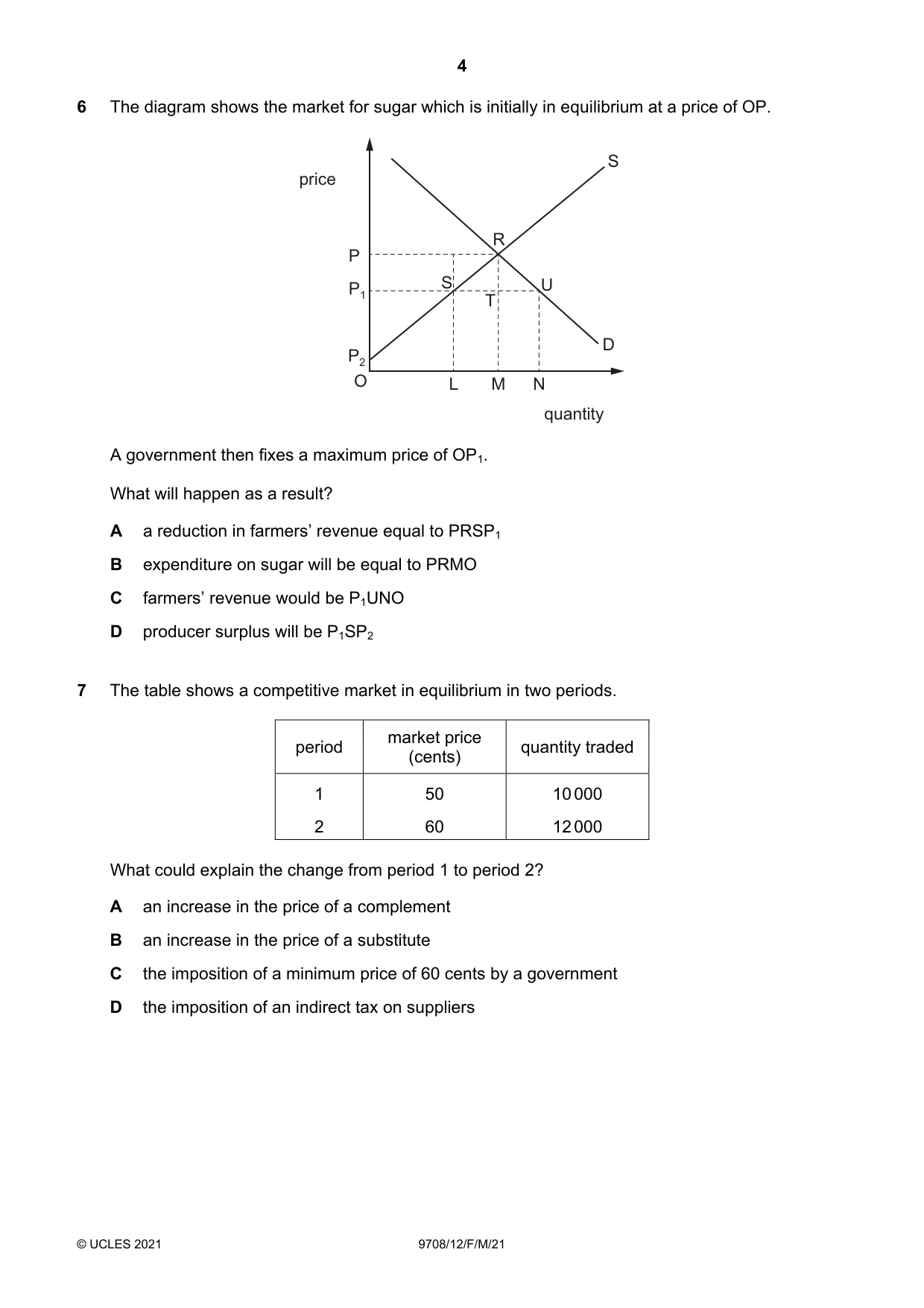 4

6 The diagram shows the market for sugar which is initially in equilibrium at a price of OP.

price
S
R
P
$P_1$
S
U
T
D
$P_2$
O
L
M
N
quantity

A government then fixes a maximum price of $OP_1$.

What will happen as a result?

A a reduction in farmers' revenue equal to $PRSP_1$

B expenditure on sugar will be equal to PRMO

C farmers' revenue would be $P_1UNO$

D producer surplus will be $P_1SP_2$

7 The table shows a competitive market in equilibrium in two periods.

| period | market price (cents) | quantity traded |
|---|---|---|
| 1 | 50 | 10 000 |
| 2 | 60 | 12 000 |

What could explain the change from period 1 to period 2?

A an increase in the price of a complement

B an increase in the price of a substitute

C the imposition of a minimum price of 60 cents by a government

D the imposition of an indirect tax on suppliers

© UCLES 2021 9708/12/F/M/21